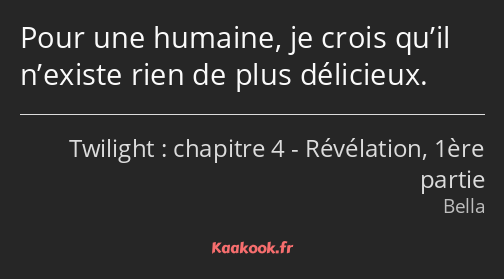 Pour une humaine, je crois qu’il n’existe rien de plus délicieux.

Twilight : chapitre 4 - Révélation, 1ère partie
Bella

Kaakook.fr